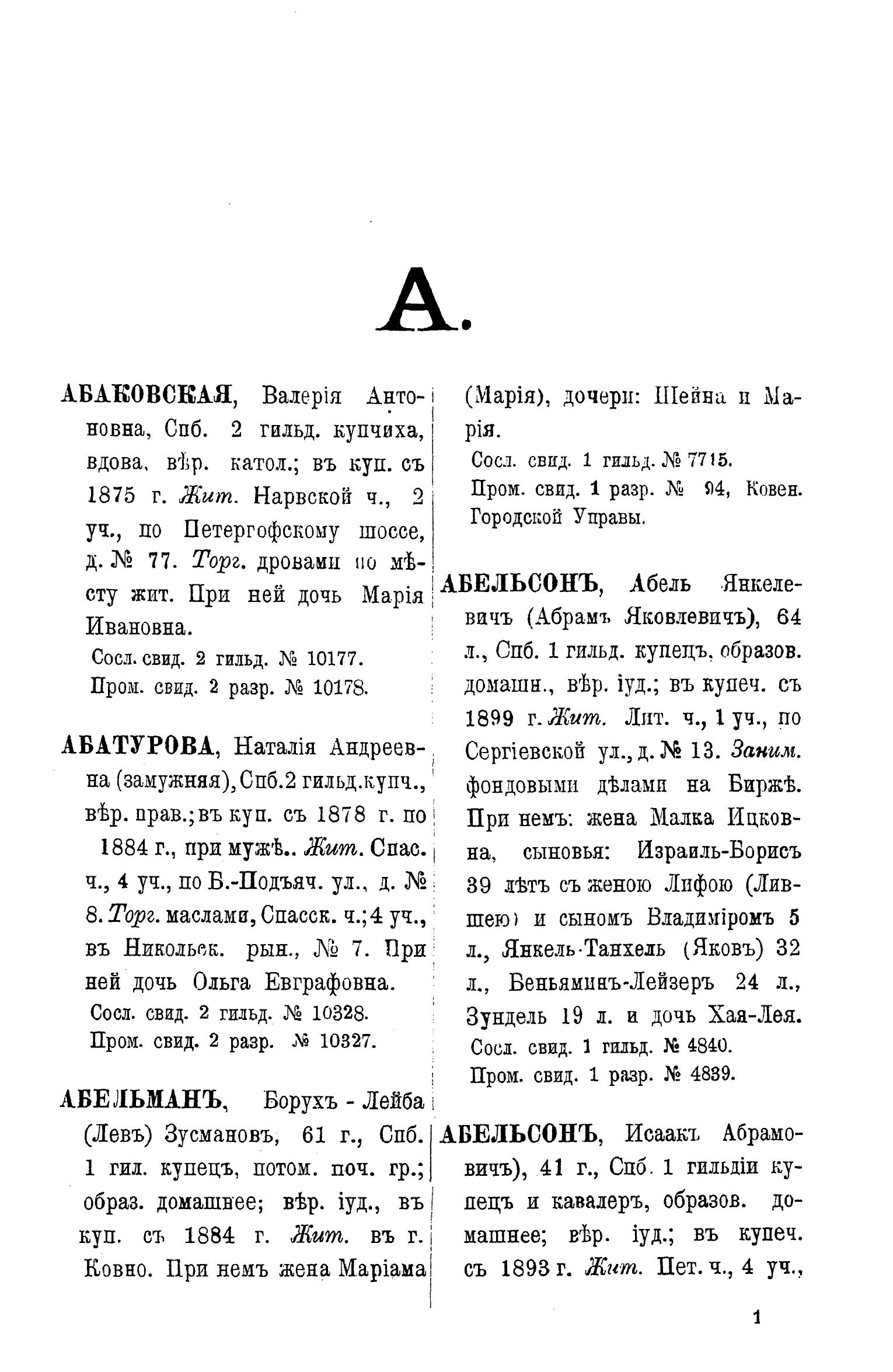 А.

АБАКОВСКАЯ, Валерія Антоновна, Спб. 2 гильд. купчиха, вдова, вѣр. катол.; въ куп. съ 1875 г. Жит. Нарвской ч., 2 уч., по Петергофскому шоссе, д. № 77. Торг. дровами по мѣсту жит. При ней дочь Марія Ивановна.
Сосл. свид. 2 гильд. № 10177.
Пром. свид. 2 разр. № 10178.

АБАТУРОВА, Наталія Андреевна (замужняя), Спб. 2 гильд. купч., вѣр. прав.; въ куп. съ 1878 г. по 1884 г., при мужѣ.. Жит. Спас. ч., 4 уч., по Б.-Подъяч. ул., д. № 8. Торг. маслами, Спасск. ч.; 4 уч., въ Никольск. рын., № 7. При ней дочь Ольга Евграфовна.
Сосл. свид. 2 гильд. № 10328.
Пром. свид. 2 разр. № 10327.

АБЕЛЬМАНЪ, Борухъ - Лейба (Левъ) Зусмановъ, 61 г., Спб. 1 гил. купецъ, потом. поч. гр.; образ. домашнее; вѣр. іуд., въ куп. съ 1884 г. Жит. въ г. Ковно. При немъ жена Маріама (Марія), дочери: Шейна и Марія.
Сосл. свид. 1 гильд. № 7715.
Пром. свид. 1 разр. № 94, Ковен. Городской Управы.

АБЕЛЬСОНЪ, Абель Янкелевичъ (Абрамъ Яковлевичъ), 64 л., Спб. 1 гильд. купецъ, образов. домашн., вѣр. іуд.; въ купеч. съ 1899 г. Жит. Лит. ч., 1 уч., по Сергіевской ул., д. № 13. Заним. фондовыми дѣлами на Биржѣ. При немъ: жена Малка Ицковна, сыновья: Израиль-Борисъ 39 лѣтъ съ женою Лифою (Лившею) и сыномъ Владиміромъ 5 л., Янкель-Танхель (Яковъ) 32 л., Беньяминъ-Лейзеръ 24 л., Зундель 19 л. и дочь Хая-Лея.
Сосл. свид. 1 гильд. № 4840.
Пром. свид. 1 разр. № 4839.

АБЕЛЬСОНЪ, Исаакъ Абрамовичъ), 41 г., Спб. 1 гильдіи купецъ и кавалеръ, образов. домашнее; вѣр. іуд.; въ купеч. съ 1893 г. Жит. Пет. ч., 4 уч.,

1